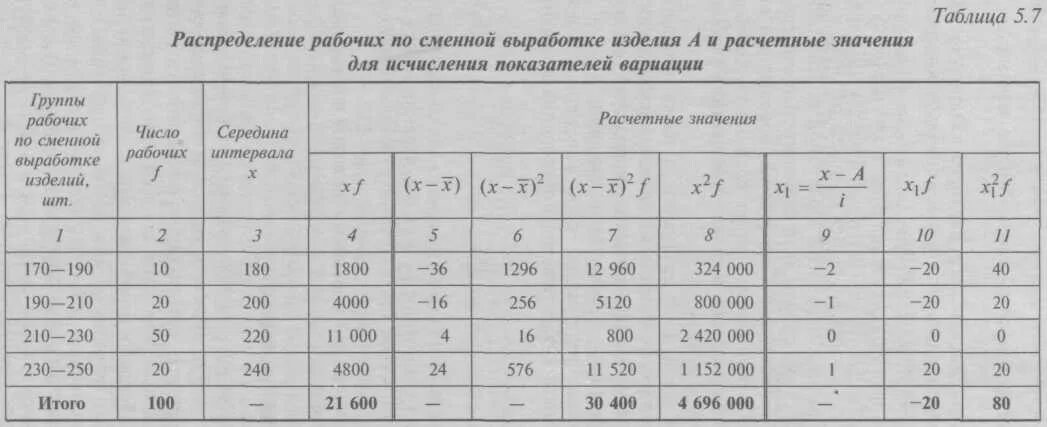 Таблица 5.7

Распределение рабочих по сменной выработке изделия А и расчетные значения для исчисления показателей вариации

| Группы рабочих по сменной выработке изделий, шт. | Число рабочих $f$ | Середина интервала $x$ | Расчетные значения | | | | | | | |
|---|---|---|---|---|---|---|---|---|---|---|
| | | | $xf$ | $(x-\overline{x})$ | $(x-\overline{x})^2$ | $(x-\overline{x})^2 f$ | $x^2 f$ | $x_1 = \frac{x-A}{i}$ | $x_1 f$ | $x_1^2 f$ |
| 1 | 2 | 3 | 4 | 5 | 6 | 7 | 8 | 9 | 10 | 11 |
| 170—190 | 10 | 180 | 1800 | −36 | 1296 | 12 960 | 324 000 | −2 | −20 | 40 |
| 190—210 | 20 | 200 | 4000 | −16 | 256 | 5120 | 800 000 | −1 | −20 | 20 |
| 210—230 | 50 | 220 | 11 000 | 4 | 16 | 800 | 2 420 000 | 0 | 0 | 0 |
| 230—250 | 20 | 240 | 4800 | 24 | 576 | 11 520 | 1 152 000 | 1 | 20 | 20 |
| Итого | 100 | — | 21 600 | — | — | 30 400 | 4 696 000 | — | −20 | 80 |